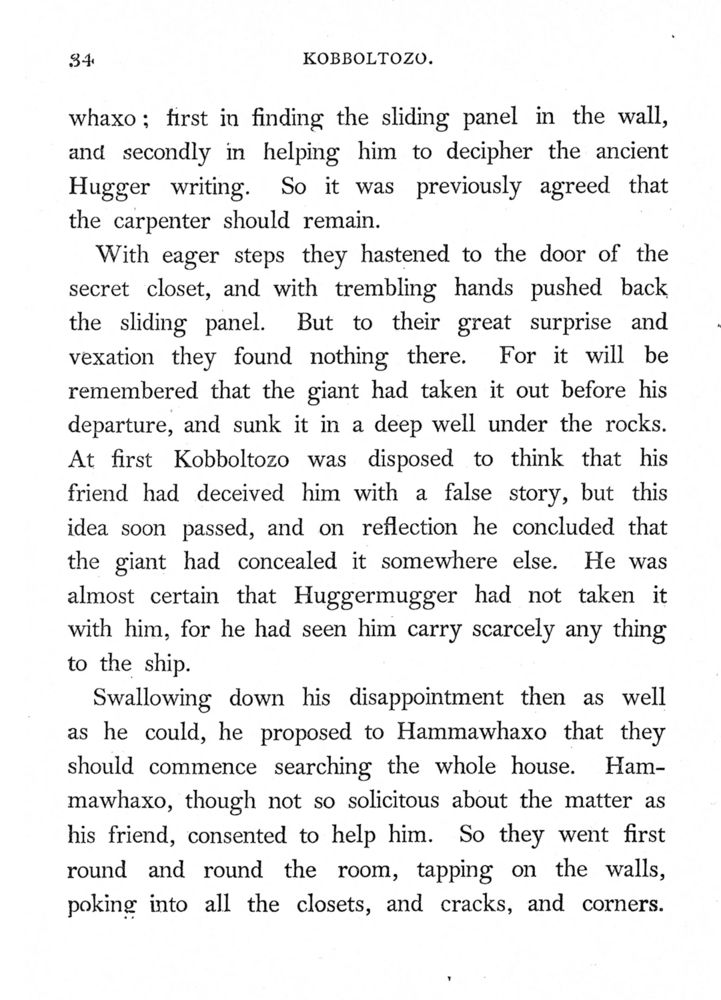 34 KOBBOLTOZO.

whaxo; first in finding the sliding panel in the wall, and secondly in helping him to decipher the ancient Hugger writing. So it was previously agreed that the carpenter should remain.

With eager steps they hastened to the door of the secret closet, and with trembling hands pushed back the sliding panel. But to their great surprise and vexation they found nothing there. For it will be remembered that the giant had taken it out before his departure, and sunk it in a deep well under the rocks. At first Kobboltozo was disposed to think that his friend had deceived him with a false story, but this idea soon passed, and on reflection he concluded that the giant had concealed it somewhere else. He was almost certain that Huggermugger had not taken it with him, for he had seen him carry scarcely any thing to the ship.

Swallowing down his disappointment then as well as he could, he proposed to Hammawhaxo that they should commence searching the whole house. Hammawhaxo, though not so solicitous about the matter as his friend, consented to help him. So they went first round and round the room, tapping on the walls, poking into all the closets, and cracks, and corners.